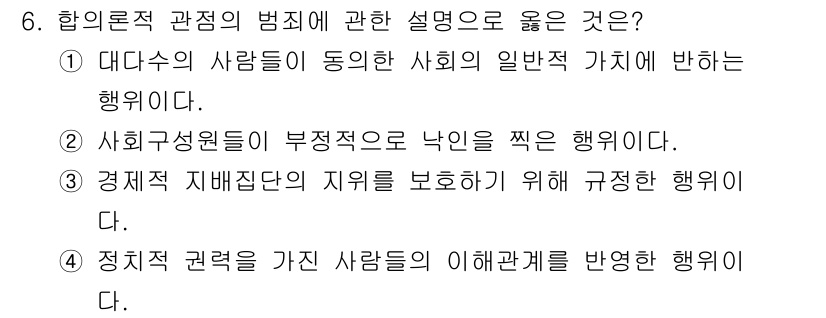 6. 합의론적 관점의 범죄에 관한 설명으로 옳은 것은?

① 대다수의 사람들이 동의한 사회의 일반적 가치에 반하는 행위이다.

② 사회구성원들이 부정적으로 낙인을 찍은 행위이다.

③ 경제적 지배집단의 지위를 보호하기 위해 규정한 행위이다.

④ 정치적 권력을 가진 사람들의 이해관계를 반영한 행위이다.